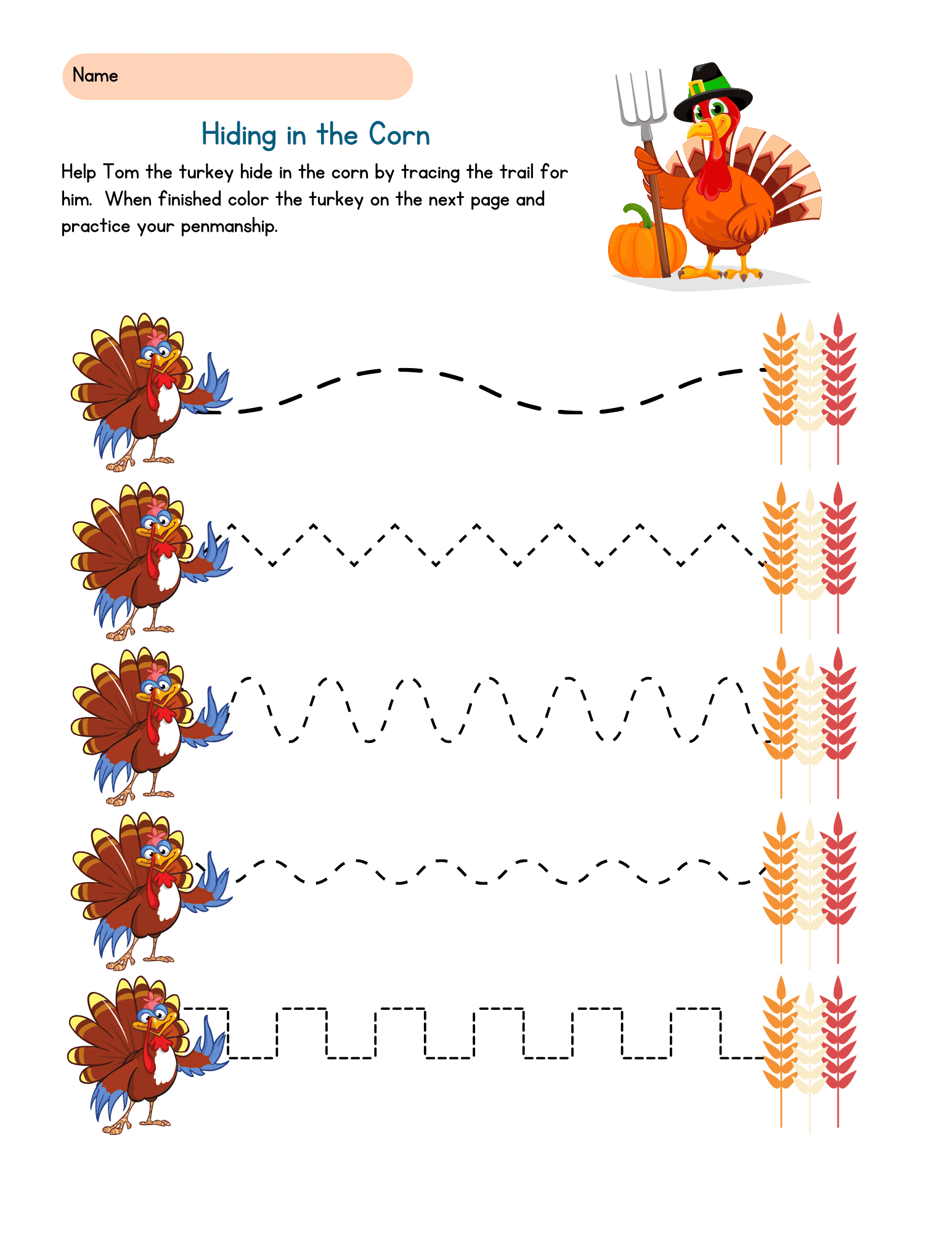 Name

Hiding in the Corn

Help Tom the turkey hide in the corn by tracing the trail for him. When finished color the turkey on the next page and practice your penmanship.